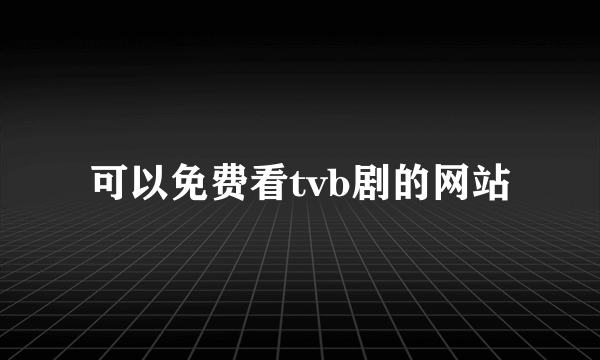 可以免费看tvb剧的网站